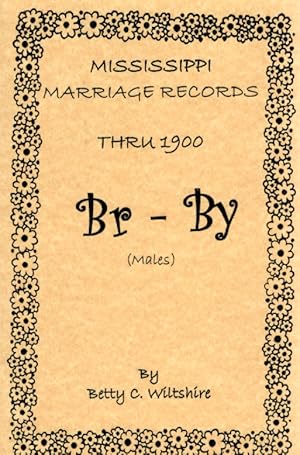 MISSISSIPPI
MARRIAGE RECORDS

THRU 1900

Br - By

(Males)

By
Betty C. Wiltshire